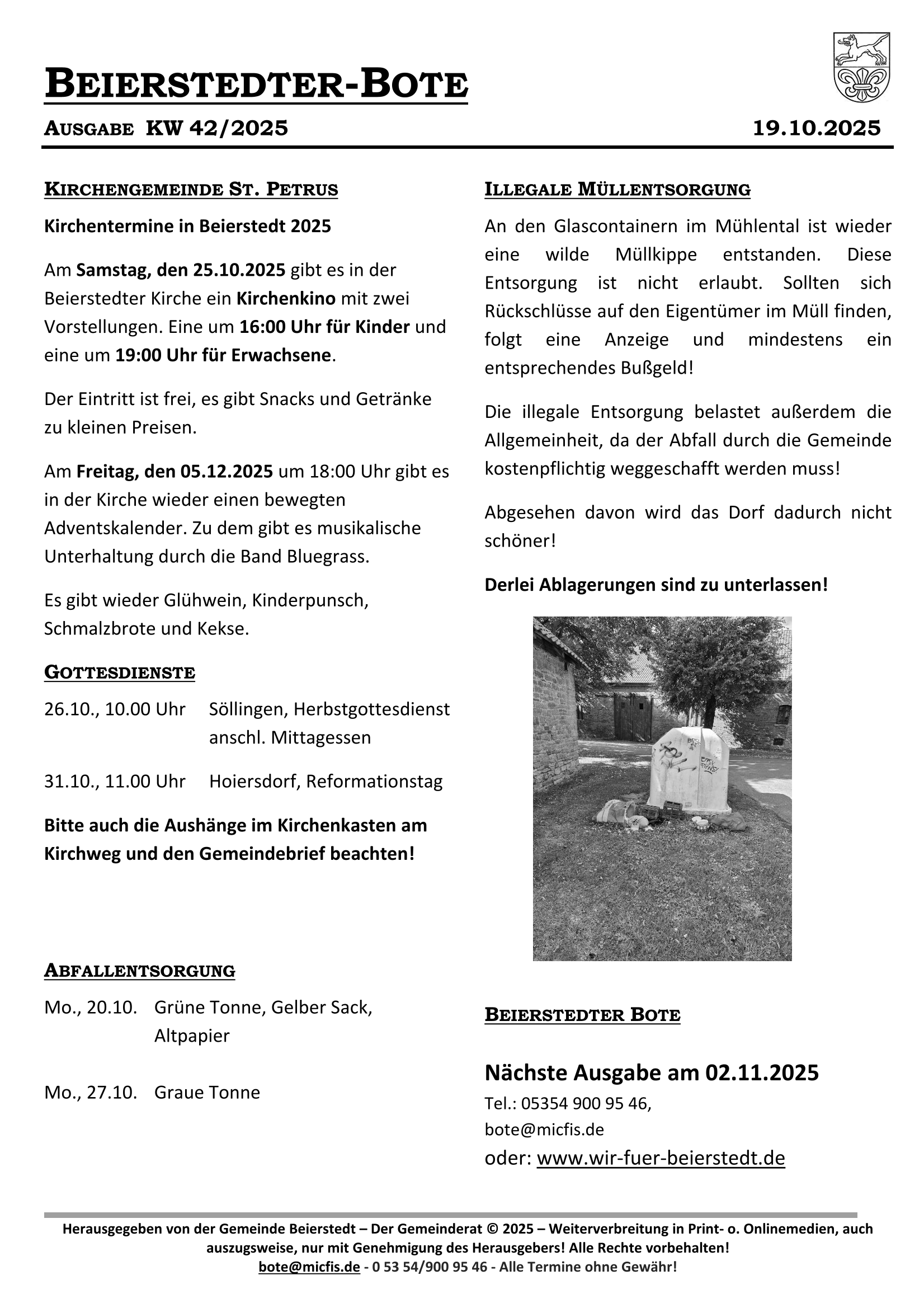 BEIERSTEDTER-BOTE

AUSGABE KW 42/2025

19.10.2025

KIRCHENGEMEINDE ST. PETRUS

Kirchentermine in Beierstedt 2025

Am Samstag, den 25.10.2025 gibt es in der Beierstedter Kirche ein Kirchenkino mit zwei Vorstellungen. Eine um 16:00 Uhr für Kinder und eine um 19:00 Uhr für Erwachsene.

Der Eintritt ist frei, es gibt Snacks und Getränke zu kleinen Preisen.

Am Freitag, den 05.12.2025 um 18:00 Uhr gibt es in der Kirche wieder einen bewegten Adventskalender. Zu dem gibt es musikalische Unterhaltung durch die Band Bluegrass.

Es gibt wieder Glühwein, Kinderpunsch, Schmalzbrote und Kekse.

GOTTESDIENSTE

26.10., 10.00 Uhr Söllingen, Herbstgottesdienst anschl. Mittagessen

31.10., 11.00 Uhr Hoiersdorf, Reformationstag

Bitte auch die Aushänge im Kirchenkasten am Kirchweg und den Gemeindebrief beachten!

ABFALLENTSORGUNG

Mo., 20.10. Grüne Tonne, Gelber Sack, Altpapier

Mo., 27.10. Graue Tonne

ILLEGALE MÜLLENTSORGUNG

An den Glascontainern im Mühlental ist wieder eine wilde Müllkippe entstanden. Diese Entsorgung ist nicht erlaubt. Sollten sich Rückschlüsse auf den Eigentümer im Müll finden, folgt eine Anzeige und mindestens ein entsprechendes Bußgeld!

Die illegale Entsorgung belastet außerdem die Allgemeinheit, da der Abfall durch die Gemeinde kostenpflichtig weggeschafft werden muss!

Abgesehen davon wird das Dorf dadurch nicht schöner!

Derlei Ablagerungen sind zu unterlassen!

BEIERSTEDTER BOTE

Nächste Ausgabe am 02.11.2025
Tel.: 05354 900 95 46,
bote@micfis.de
oder: www.wir-fuer-beierstedt.de

Herausgegeben von der Gemeinde Beierstedt – Der Gemeinderat © 2025 – Weiterverbreitung in Print- o. Onlinemedien, auch auszugsweise, nur mit Genehmigung des Herausgebers! Alle Rechte vorbehalten!
bote@micfis.de - 0 53 54/900 95 46 - Alle Termine ohne Gewähr!